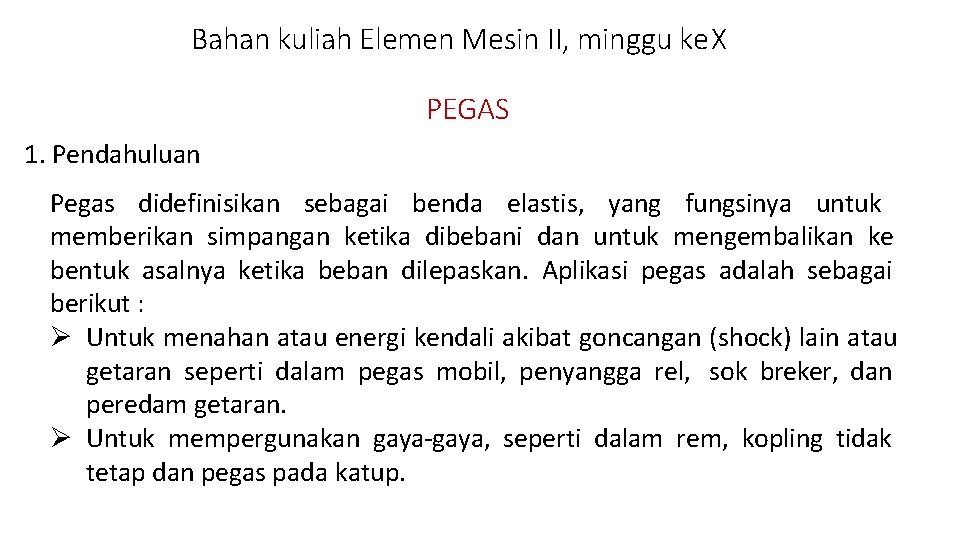 Bahan kuliah Elemen Mesin II, minggu keX

PEGAS

1. Pendahuluan

Pegas didefinisikan sebagai benda elastis, yang fungsinya untuk memberikan simpangan ketika dibebani dan untuk mengembalikan ke bentuk asalnya ketika beban dilepaskan. Aplikasi pegas adalah sebagai berikut :

➢ Untuk menahan atau energi kendali akibat goncangan (shock) lain atau getaran seperti dalam pegas mobil, penyangga rel, sok breker, dan peredam getaran.
➢ Untuk mempergunakan gaya-gaya, seperti dalam rem, kopling tidak tetap dan pegas pada katup.